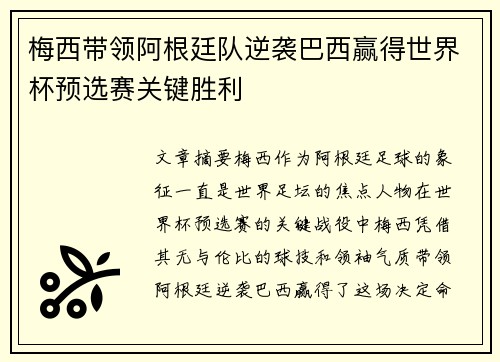 梅西带领阿根廷队逆袭巴西赢得世界杯预选赛关键胜利

文章摘要梅西作为阿根廷足球的象征一直是世界足坛的焦点人物在世界杯预选赛的关键战役中梅西凭借其无与伦比的球技和领袖气质带领阿根廷逆袭巴西赢得了这场决定命